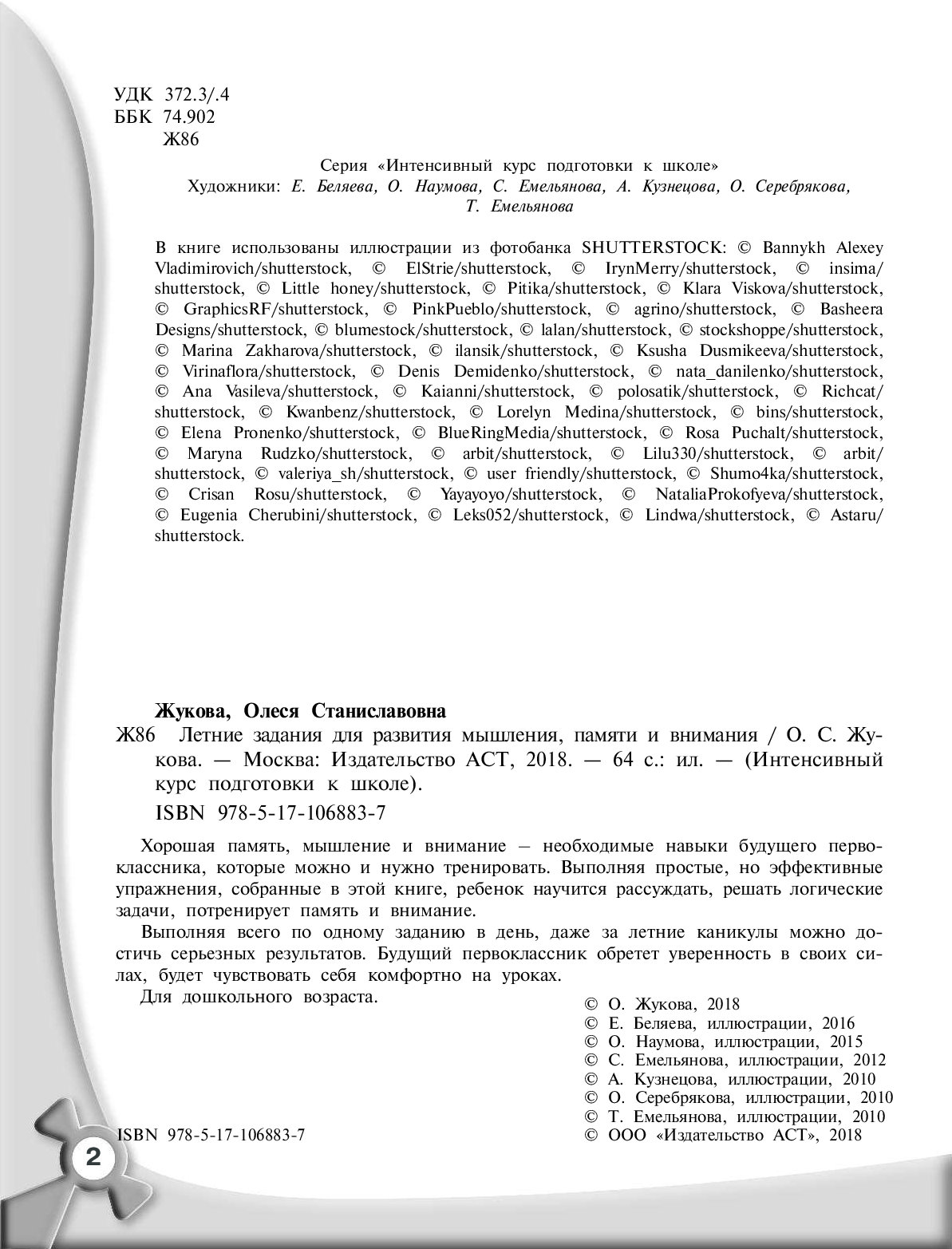 УДК 372.3/.4
ББК 74.902
Ж86

Серия «Интенсивный курс подготовки к школе»
Художники: Е. Беляева, О. Наумова, С. Емельянова, А. Кузнецова, О. Серебрякова, Т. Емельянова

В книге использованы иллюстрации из фотобанка SHUTTERSTOCK: © Bannykh Alexey Vladimirovich/shutterstock, © ElStrie/shutterstock, © IrynMerry/shutterstock, © insima/shutterstock, © Little honey/shutterstock, © Pitika/shutterstock, © Klara Viskova/shutterstock, © GraphicsRF/shutterstock, © PinkPueblo/shutterstock, © agrino/shutterstock, © Basheera Designs/shutterstock, © blumestock/shutterstock, © lalan/shutterstock, © stockshoppe/shutterstock, © Marina Zakharova/shutterstock, © ilansik/shutterstock, © Ksusha Dusmikeeva/shutterstock, © Virinaflora/shutterstock, © Denis Demidenko/shutterstock, © nata_danilenko/shutterstock, © Ana Vasileva/shutterstock, © Kaianni/shutterstock, © polosatik/shutterstock, © Richcat/shutterstock, © Kwanbenz/shutterstock, © Lorelyn Medina/shutterstock, © bins/shutterstock, © Elena Pronenko/shutterstock, © BlueRingMedia/shutterstock, © Rosa Puchalt/shutterstock, © Maryna Rudzko/shutterstock, © arbit/shutterstock, © Lilu330/shutterstock, © arbit/shutterstock, © valeriya_sh/shutterstock, © user friendly/shutterstock, © Shumo4ka/shutterstock, © Crisan Rosu/shutterstock, © Yayayoyo/shutterstock, © NataliaProkofyeva/shutterstock, © Eugenia Cherubini/shutterstock, © Leks052/shutterstock, © Lindwa/shutterstock, © Astaru/shutterstock.

Жукова, Олеся Станиславовна
Ж86 Летние задания для развития мышления, памяти и внимания / О. С. Жукова. — Москва: Издательство АСТ, 2018. — 64 с.: ил. — (Интенсивный курс подготовки к школе).
ISBN 978-5-17-106883-7

Хорошая память, мышление и внимание – необходимые навыки будущего первоклассника, которые можно и нужно тренировать. Выполняя простые, но эффективные упражнения, собранные в этой книге, ребенок научится рассуждать, решать логические задачи, потренирует память и внимание.

Выполняя всего по одному заданию в день, даже за летние каникулы можно достичь серьезных результатов. Будущий первоклассник обретет уверенность в своих силах, будет чувствовать себя комфортно на уроках.

Для дошкольного возраста.

© О. Жукова, 2018
© Е. Беляева, иллюстрации, 2016
© О. Наумова, иллюстрации, 2015
© С. Емельянова, иллюстрации, 2012
© А. Кузнецова, иллюстрации, 2010
© О. Серебрякова, иллюстрации, 2010
© Т. Емельянова, иллюстрации, 2010
© ООО «Издательство АСТ», 2018

ISBN 978-5-17-106883-7

2